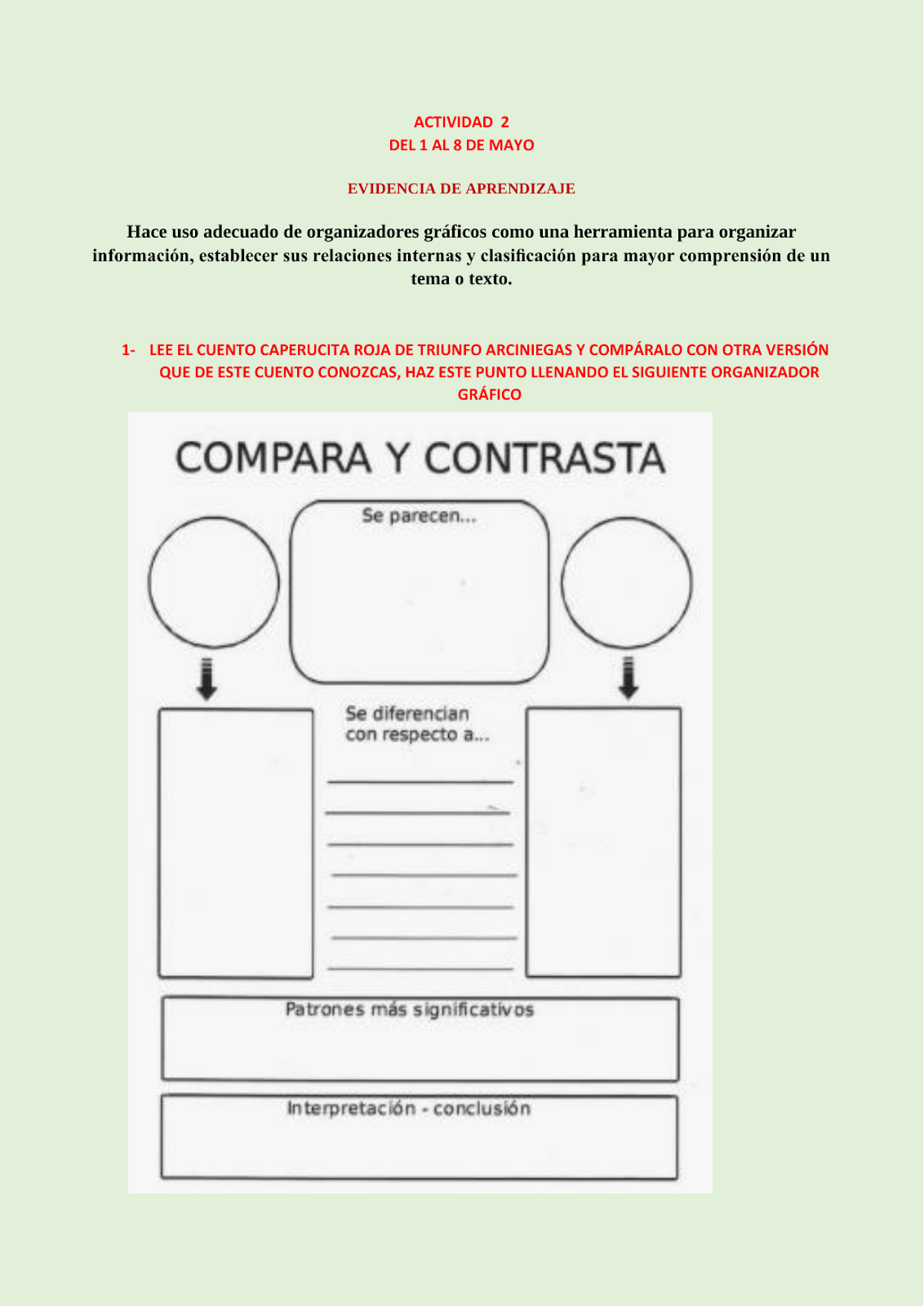 ACTIVIDAD 2
DEL 1 AL 8 DE MAYO

EVIDENCIA DE APRENDIZAJE

Hace uso adecuado de organizadores gráficos como una herramienta para organizar información, establecer sus relaciones internas y clasificación para mayor comprensión de un tema o texto.

1- LEE EL CUENTO CAPERUCITA ROJA DE TRIUNFO ARCINIEGAS Y COMPÁRALO CON OTRA VERSIÓN QUE DE ESTE CUENTO CONOZCAS, HAZ ESTE PUNTO LLENANDO EL SIGUIENTE ORGANIZADOR GRÁFICO

COMPARA Y CONTRASTA

Se parecen...

Se diferencian con respecto a...

____
____
____
____
____
____
____

Patrones más significativos

Interpretación - conclusión